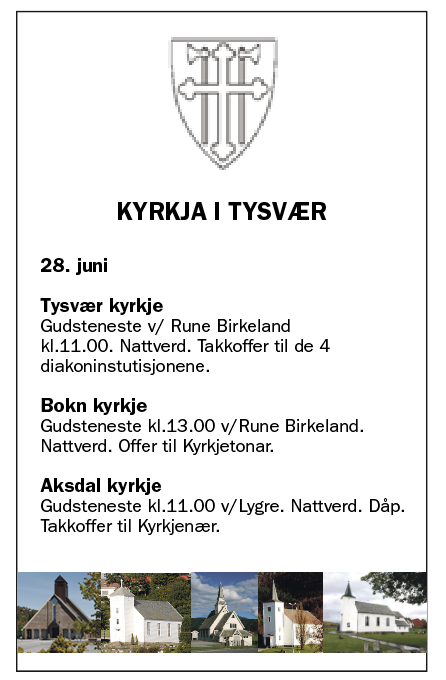 KYRKJA I TYSVÆR

28. juni

Tysvær kyrkje
Gudsteneste v/ Rune Birkeland kl.11.00. Nattverd. Takkoffer til de 4 diakoninstutisjonene.

Bokn kyrkje
Gudsteneste kl.13.00 v/Rune Birkeland. Nattverd. Offer til Kyrkjetonar.

Aksdal kyrkje
Gudsteneste kl.11.00 v/Lygre. Nattverd. Dåp. Takkoffer til Kyrkjenær.